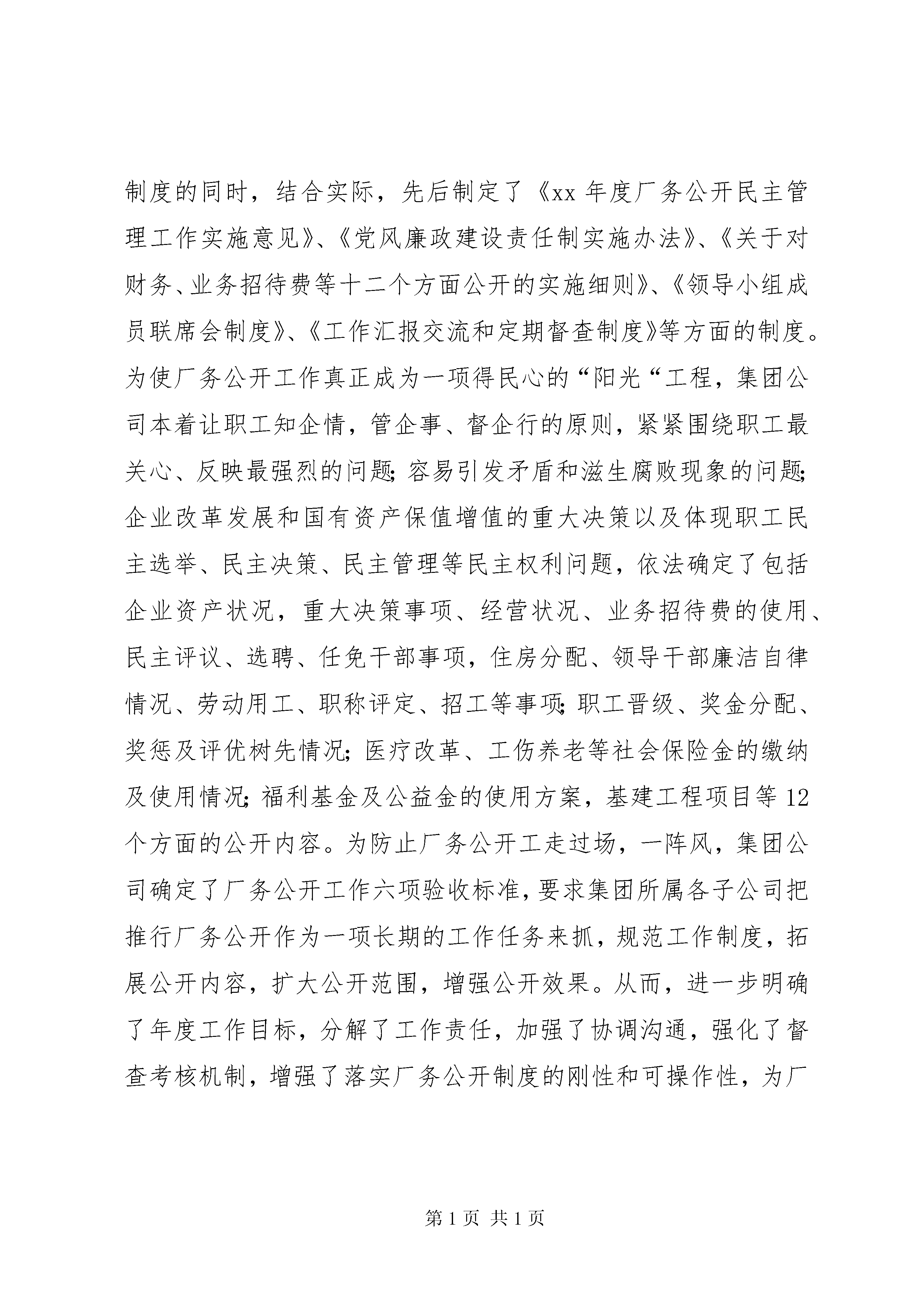 制度的同时，结合实际，先后制定了《xx 年度厂务公开民主管理工作实施意见》、《党风廉政建设责任制实施办法》、《关于对财务、业务招待费等十二个方面公开的实施细则》、《领导小组成员联席会制度》、《工作汇报交流和定期督查制度》等方面的制度。为使厂务公开工作真正成为一项得民心的“阳光“工程，集团公司本着让职工知企情，管企事、督企行的原则，紧紧围绕职工最关心、反映最强烈的问题;容易引发矛盾和滋生腐败现象的问题;企业改革发展和国有资产保值增值的重大决策以及体现职工民主选举、民主决策、民主管理等民主权利问题，依法确定了包括企业资产状况，重大决策事项、经营状况、业务招待费的使用、民主评议、选聘、任免干部事项，住房分配、领导干部廉洁自律情况、劳动用工、职称评定、招工等事项;职工晋级、奖金分配、奖惩及评优树先情况;医疗改革、工伤养老等社会保险金的缴纳及使用情况;福利基金及公益金的使用方案，基建工程项目等 12 个方面的公开内容。为防止厂务公开工走过场，一阵风，集团公司确定了厂务公开工作六项验收标准，要求集团所属各子公司把推行厂务公开作为一项长期的工作任务来抓，规范工作制度，拓展公开内容，扩大公开范围，增强公开效果。从而，进一步明确了年度工作目标，分解了工作责任，加强了协调沟通，强化了督查考核机制，增强了落实厂务公开制度的刚性和可操作性，为厂

第 1 页 共 1 页